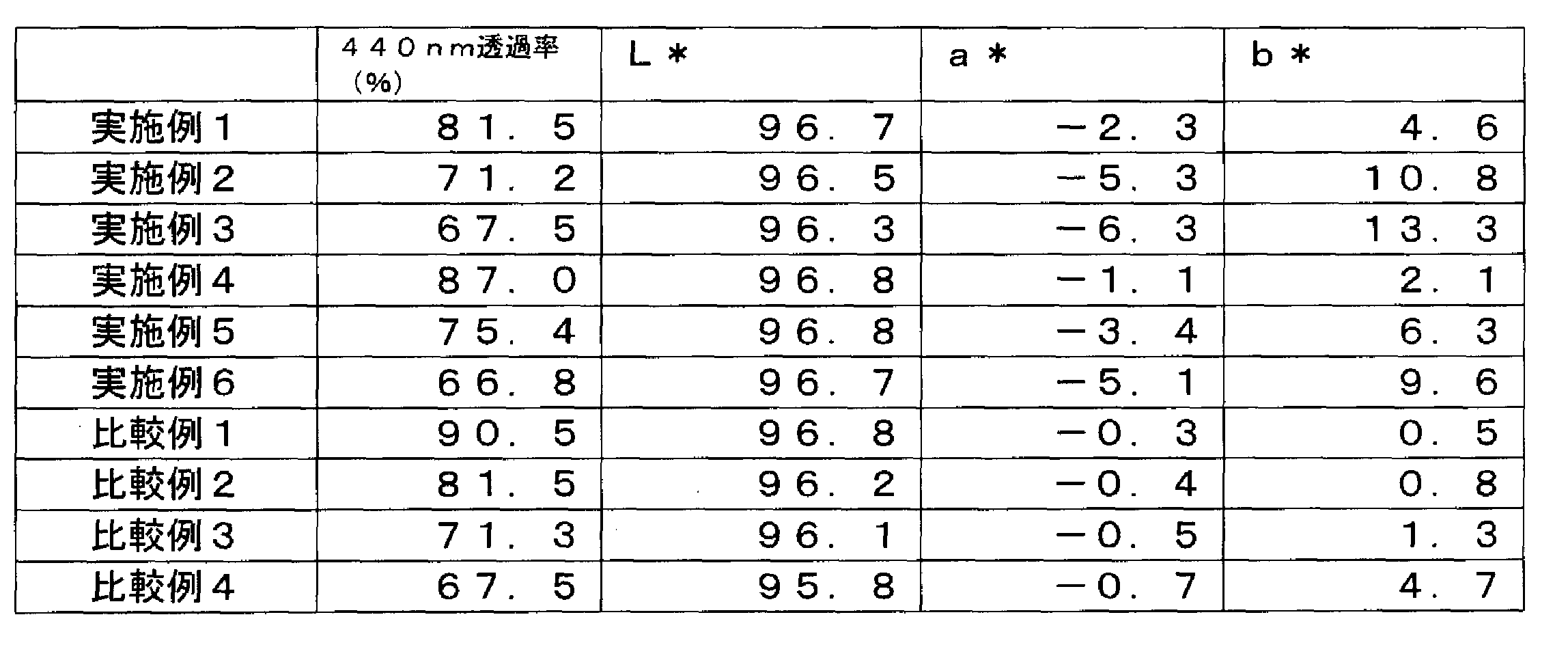 |  | ４４０ｎｍ透過率（%） | Ｌ＊ | ａ＊ | ｂ＊ |
|---|---|---|---|---|
| 実施例１ | ８１．５ | ９６．７ | －２．３ | ４．６ |
| 実施例２ | ７１．２ | ９６．５ | －５．３ | １０．８ |
| 実施例３ | ６７．５ | ９６．３ | －６．３ | １３．３ |
| 実施例４ | ８７．０ | ９６．８ | －１．１ | ２．１ |
| 実施例５ | ７５．４ | ９６．８ | －３．４ | ６．３ |
| 実施例６ | ６６．８ | ９６．７ | －５．１ | ９．６ |
| 比較例１ | ９０．５ | ９６．８ | －０．３ | ０．５ |
| 比較例２ | ８１．５ | ９６．２ | －０．４ | ０．８ |
| 比較例３ | ７１．３ | ９６．１ | －０．５ | １．３ |
| 比較例４ | ６７．５ | ９５．８ | －０．７ | ４．７ |